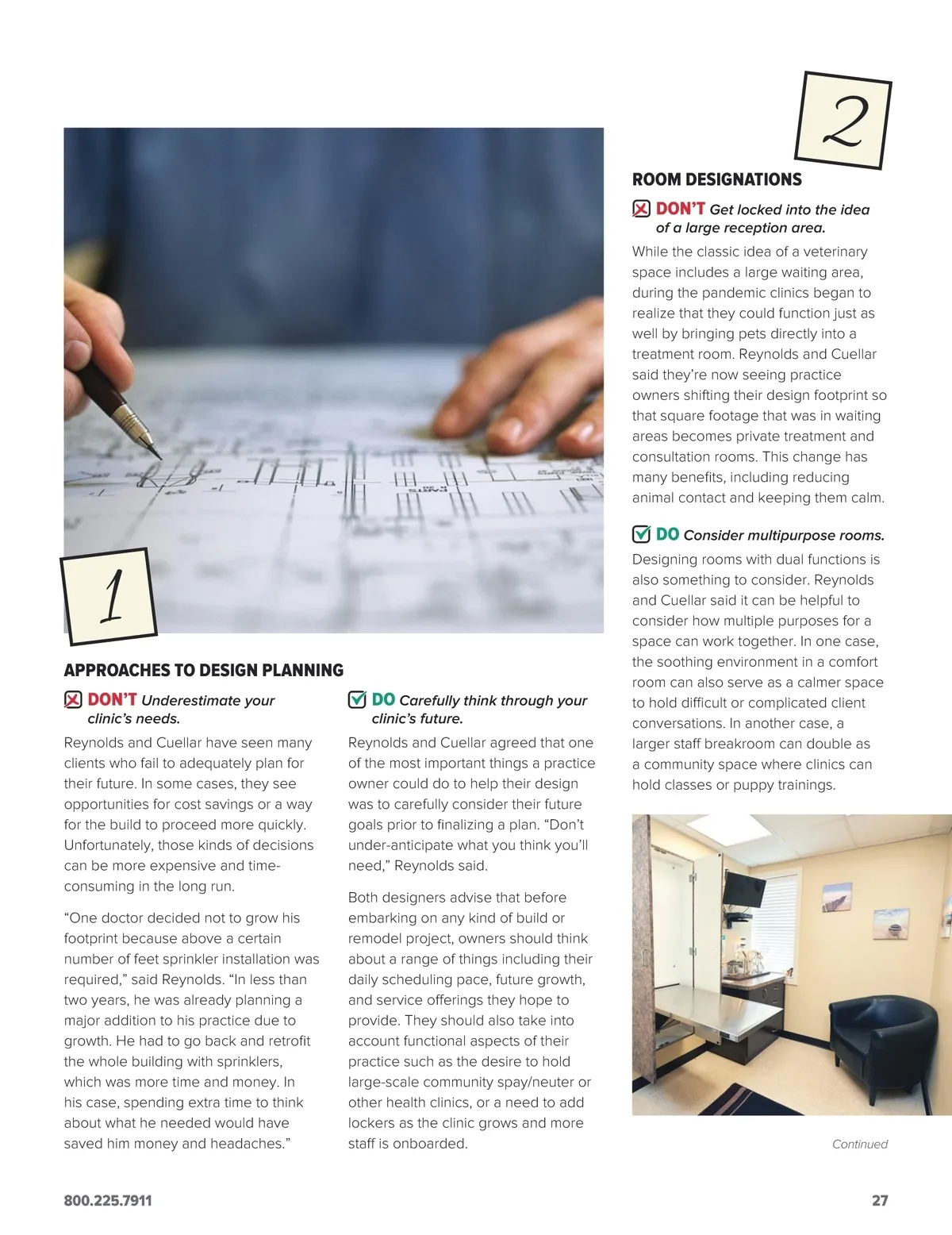 1

APPROACHES TO DESIGN PLANNING

DON'T Underestimate your clinic's needs.

Reynolds and Cuellar have seen many clients who fail to adequately plan for their future. In some cases, they see opportunities for cost savings or a way for the build to proceed more quickly. Unfortunately, those kinds of decisions can be more expensive and time-consuming in the long run.

"One doctor decided not to grow his footprint because above a certain number of feet sprinkler installation was required," said Reynolds. "In less than two years, he was already planning a major addition to his practice due to growth. He had to go back and retrofit the whole building with sprinklers, which was more time and money. In his case, spending extra time to think about what he needed would have saved him money and headaches."

DO Carefully think through your clinic's future.

Reynolds and Cuellar agreed that one of the most important things a practice owner could do to help their design was to carefully consider their future goals prior to finalizing a plan. "Don't under-anticipate what you think you'll need," Reynolds said.

Both designers advise that before embarking on any kind of build or remodel project, owners should think about a range of things including their daily scheduling pace, future growth, and service offerings they hope to provide. They should also take into account functional aspects of their practice such as the desire to hold large-scale community spay/neuter or other health clinics, or a need to add lockers as the clinic grows and more staff is onboarded.

2

ROOM DESIGNATIONS

DON'T Get locked into the idea of a large reception area.

While the classic idea of a veterinary space includes a large waiting area, during the pandemic clinics began to realize that they could function just as well by bringing pets directly into a treatment room. Reynolds and Cuellar said they're now seeing practice owners shifting their design footprint so that square footage that was in waiting areas becomes private treatment and consultation rooms. This change has many benefits, including reducing animal contact and keeping them calm.

DO Consider multipurpose rooms.

Designing rooms with dual functions is also something to consider. Reynolds and Cuellar said it can be helpful to consider how multiple purposes for a space can work together. In one case, the soothing environment in a comfort room can also serve as a calmer space to hold difficult or complicated client conversations. In another case, a larger staff breakroom can double as a community space where clinics can hold classes or puppy trainings.

Continued

800.225.7911

27